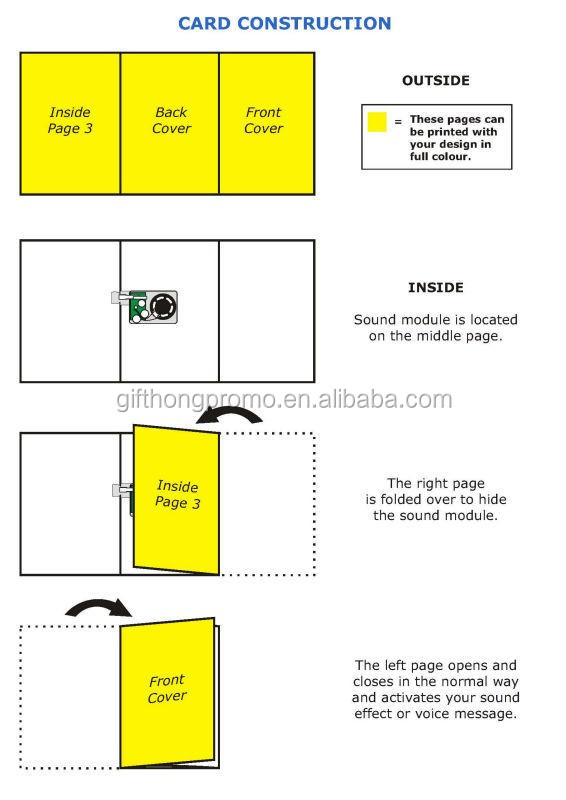 CARD CONSTRUCTION

Inside Page 3

Back Cover

Front Cover

OUTSIDE

= These pages can be printed with your design in full colour.

INSIDE

Sound module is located on the middle page.

gifthongpromo.en.alibaba.com

Inside Page 3

The right page is folded over to hide the sound module.

Front Cover

The left page opens and closes in the normal way and activates your sound effect or voice message.